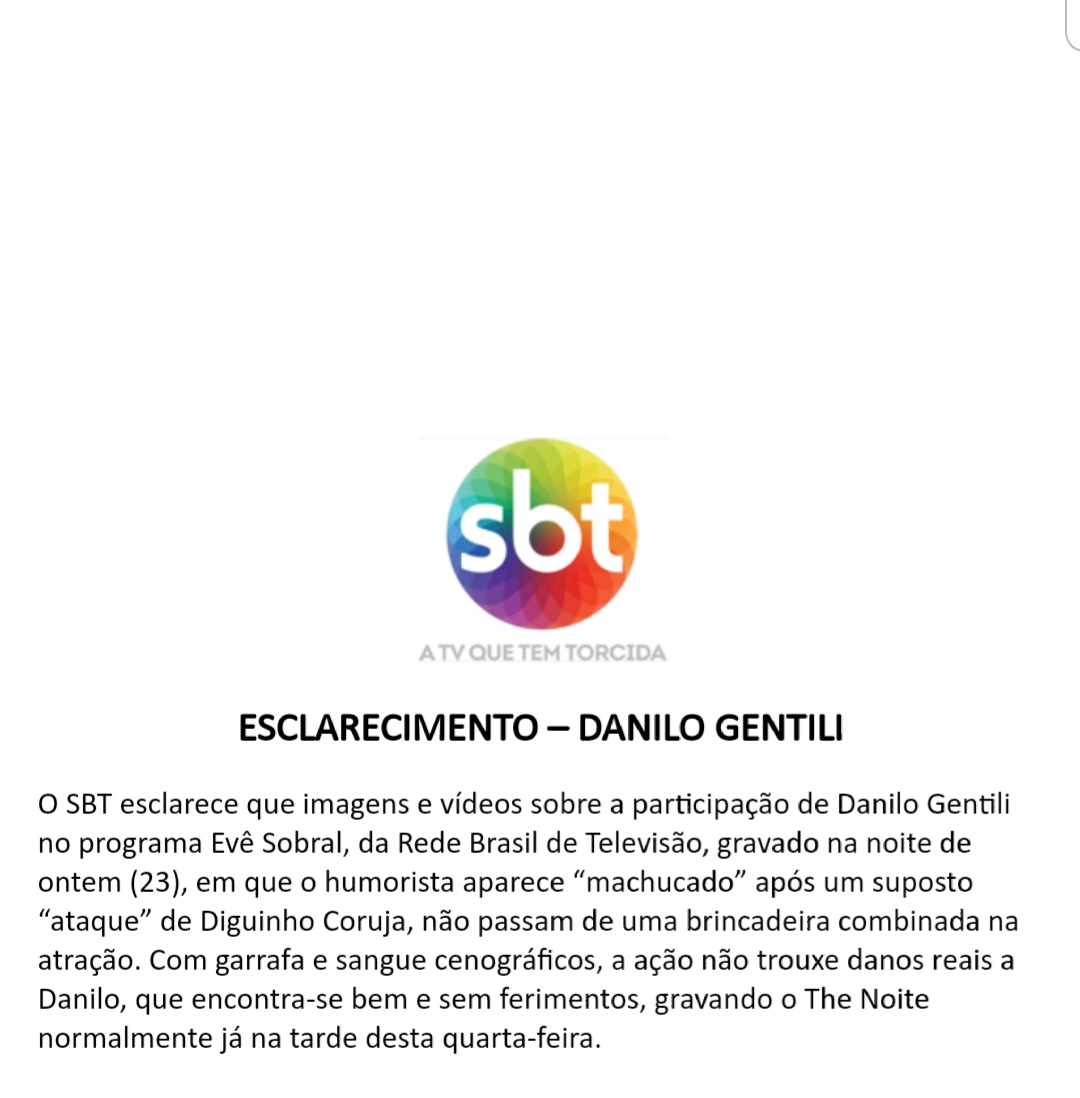 sbt

A TV QUE TEM TORCIDA

ESCLARECIMENTO – DANILO GENTILI

O SBT esclarece que imagens e vídeos sobre a participação de Danilo Gentili no programa Evê Sobral, da Rede Brasil de Televisão, gravado na noite de ontem (23), em que o humorista aparece “machucado” após um suposto “ataque” de Diguinho Coruja, não passam de uma brincadeira combinada na atração. Com garrafa e sangue cenográficos, a ação não trouxe danos reais a Danilo, que encontra-se bem e sem ferimentos, gravando o The Noite normalmente já na tarde desta quarta-feira.